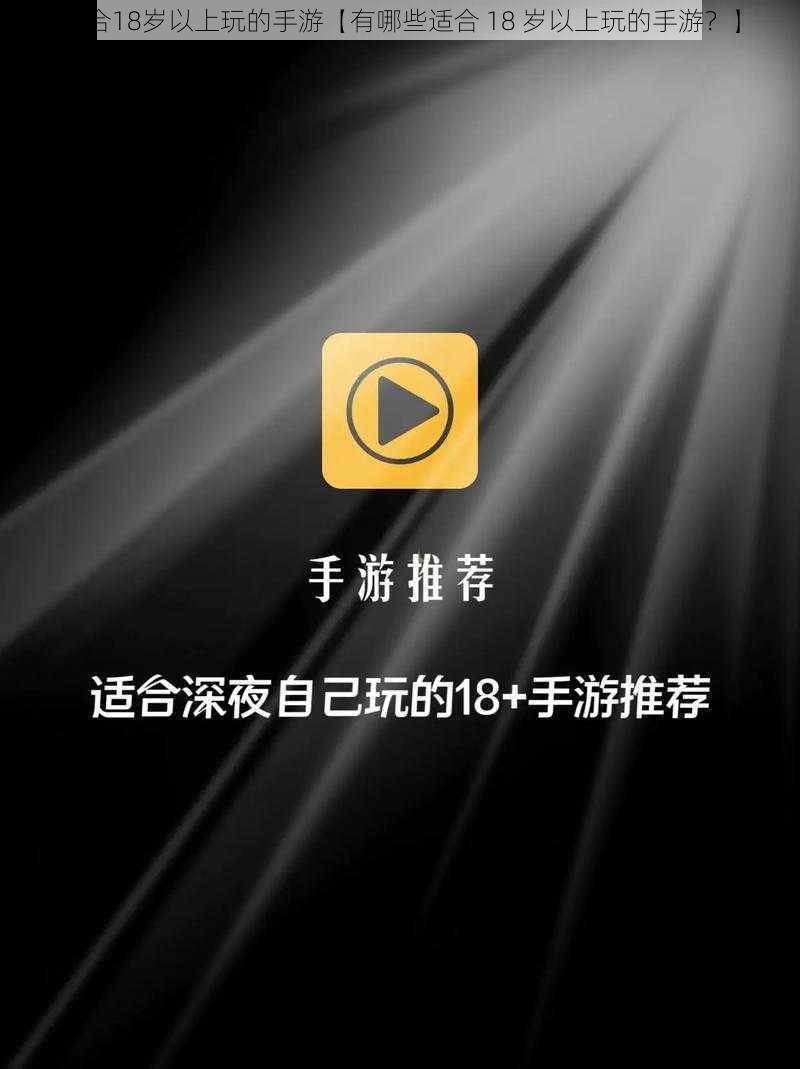 合18岁以上玩的手游【有哪些适合 18 岁以上玩的手游？】

手游推荐

适合深夜自己玩的18+手游推荐